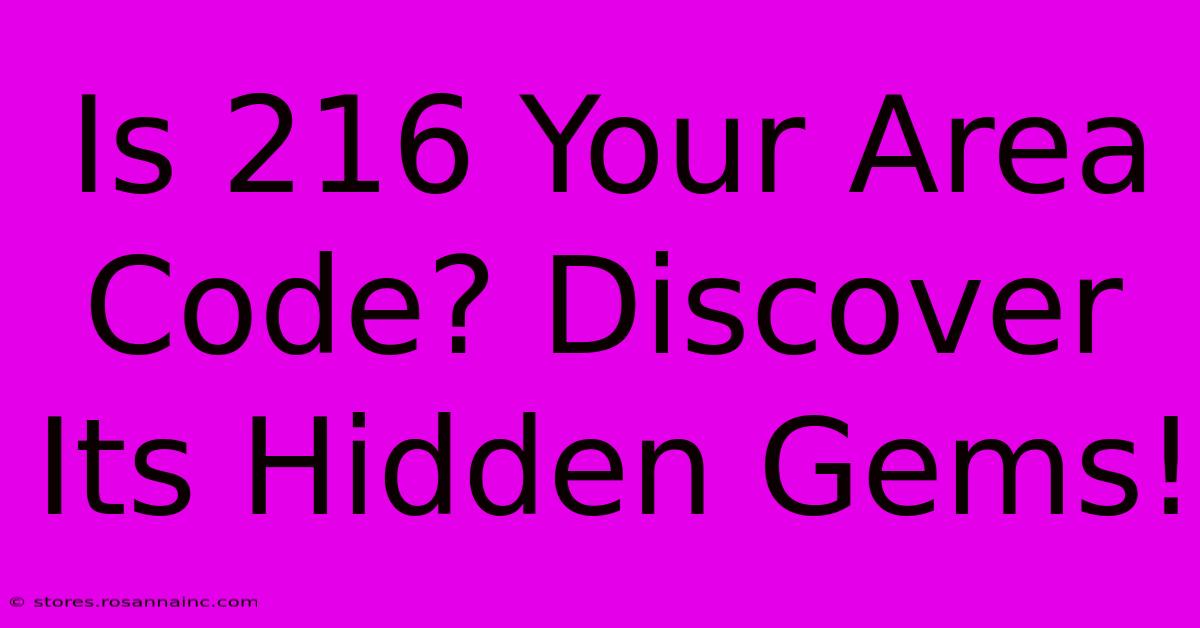 Is 216 Your Area Code? Discover Its Hidden Gems!

© stores.rosannainc.com